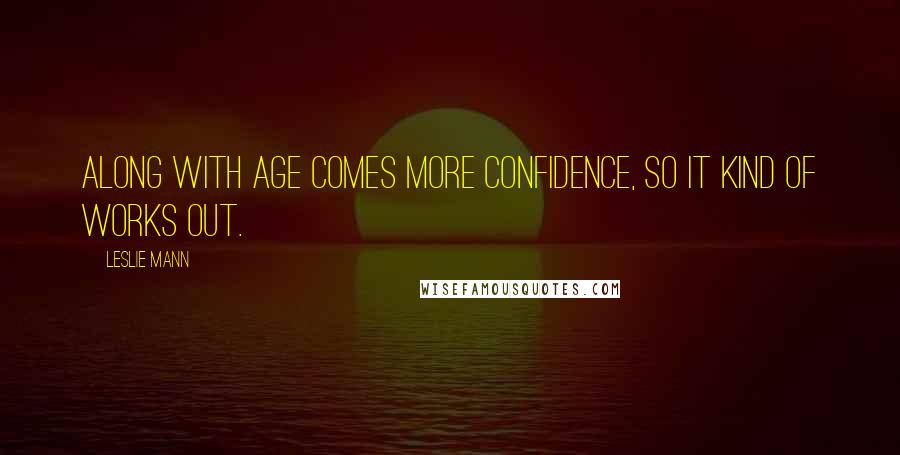 ALONG WITH AGE COMES MORE CONFIDENCE, SO IT KIND OF WORKS OUT.

LESLIE MANN

WISEFAMOUSQUOTES.COM